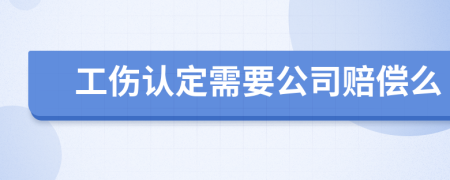 工伤认定需要公司赔偿么